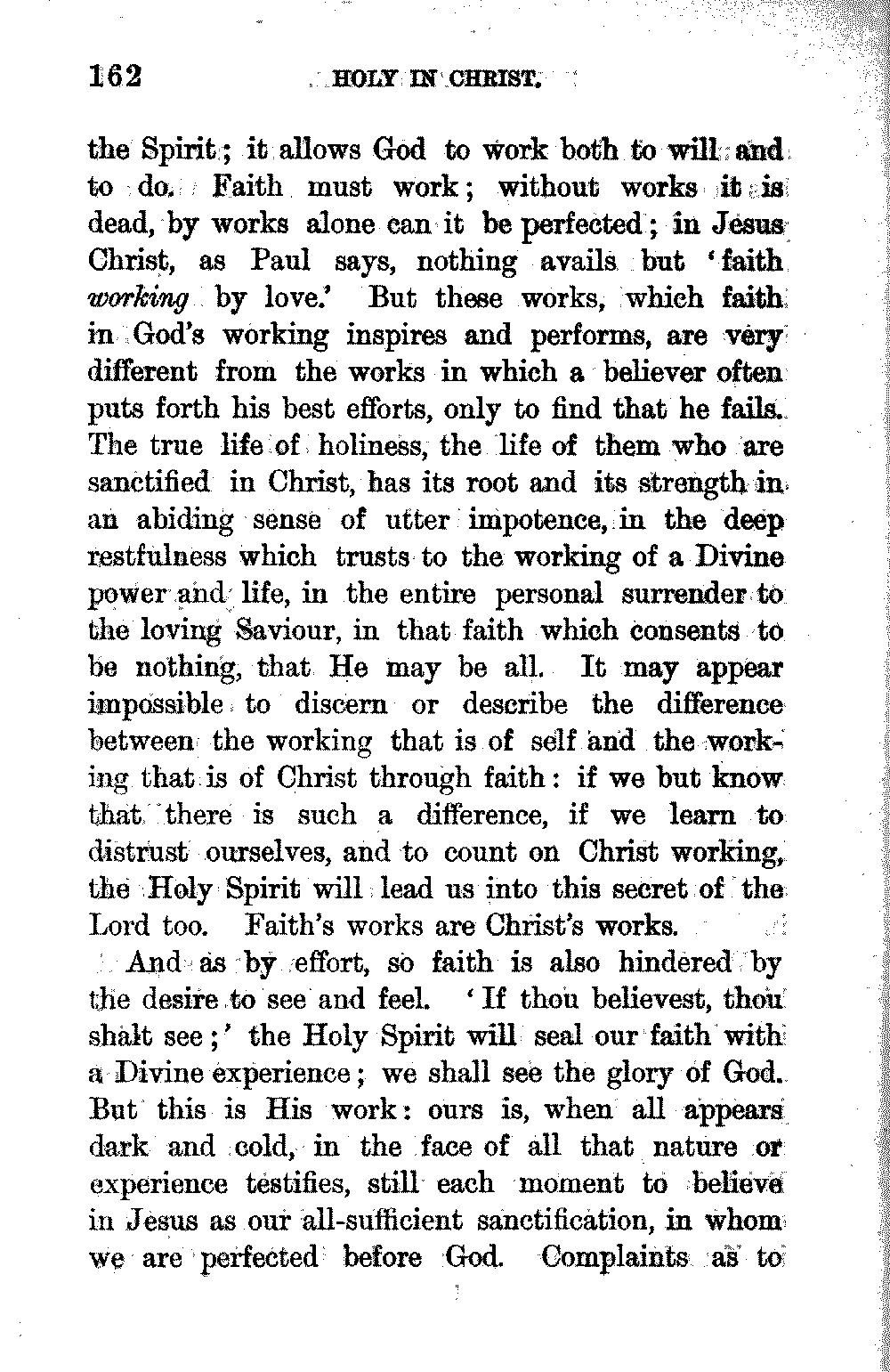 162 HOLY IN CHRIST.

the Spirit; it allows God to work both to will and to do. Faith must work; without works it is dead, by works alone can it be perfected; in Jesus Christ, as Paul says, nothing avails but 'faith working by love.' But these works, which faith in God's working inspires and performs, are very different from the works in which a believer often puts forth his best efforts, only to find that he fails. The true life of holiness, the life of them who are sanctified in Christ, has its root and its strength in an abiding sense of utter impotence, in the deep restfulness which trusts to the working of a Divine power and life, in the entire personal surrender to the loving Saviour, in that faith which consents to be nothing, that He may be all. It may appear impossible to discern or describe the difference between the working that is of self and the working that is of Christ through faith: if we but know that there is such a difference, if we learn to distrust ourselves, and to count on Christ working, the Holy Spirit will lead us into this secret of the Lord too. Faith's works are Christ's works.

And as by effort, so faith is also hindered by the desire to see and feel. 'If thou believest, thou shalt see;' the Holy Spirit will seal our faith with a Divine experience; we shall see the glory of God. But this is His work: ours is, when all appears dark and cold, in the face of all that nature or experience testifies, still each moment to believe in Jesus as our all-sufficient sanctification, in whom we are perfected before God. Complaints as to